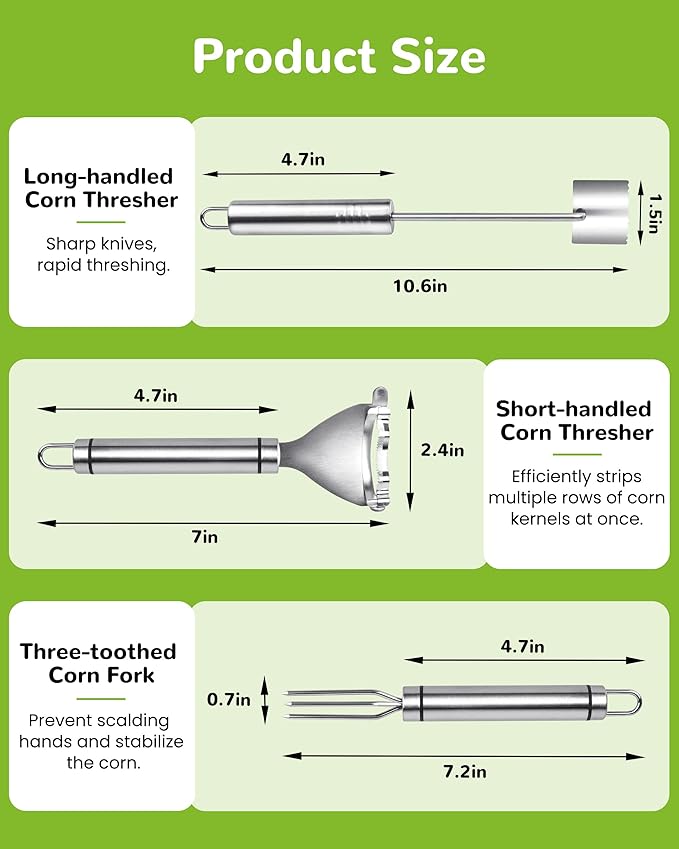 Product Size

Long-handled Corn Thresher

Sharp knives, rapid threshing.

4.7in

1.5in

10.6in

4.7in

2.4in

7in

Short-handled Corn Thresher

Efficiently strips multiple rows of corn kernels at once.

Three-toothed Corn Fork

Prevent scalding hands and stabilize the corn.

4.7in

0.7in

7.2in